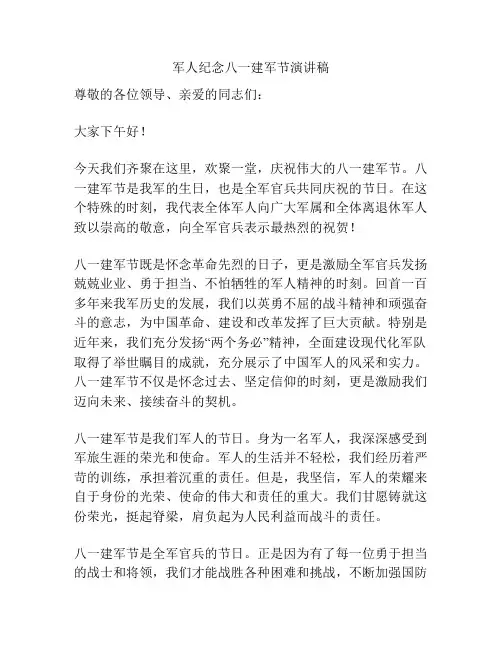 军人纪念八一建军节演讲稿

尊敬的各位领导、亲爱的同志们：

大家下午好！

今天我们齐聚在这里，欢聚一堂，庆祝伟大的八一建军节。八一建军节是我军的生日，也是全军官兵共同庆祝的节日。在这个特殊的时刻，我代表全体军人向广大军属和全体离退休军人致以崇高的敬意，向全军官兵表示最热烈的祝贺！

八一建军节既是怀念革命先烈的日子，更是激励全军官兵发扬兢兢业业、勇于担当、不怕牺牲的军人精神的时刻。回首一百多年来我军历史的发展，我们以英勇不屈的战斗精神和顽强奋斗的意志，为中国革命、建设和改革发挥了巨大贡献。特别是近年来，我们充分发扬“两个务必”精神，全面建设现代化军队取得了举世瞩目的成就，充分展示了中国军人的风采和实力。八一建军节不仅是怀念过去、坚定信仰的时刻，更是激励我们迈向未来、接续奋斗的契机。

八一建军节是我们军人的节日。身为一名军人，我深深感受到军旅生涯的荣光和使命。军人的生活并不轻松，我们经历着严苛的训练，承担着沉重的责任。但是，我坚信，军人的荣耀来自于身份的光荣、使命的伟大和责任的重大。我们甘愿铸就这份荣光，挺起脊梁，肩负起为人民利益而战斗的责任。

八一建军节是全军官兵的节日。正是因为有了每一位勇于担当的战士和将领，我们才能战胜各种困难和挑战，不断加强国防